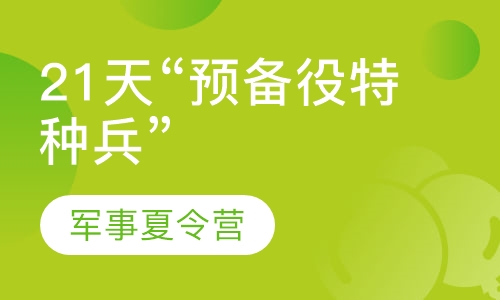 21天“预备役特种兵”

军事夏令营